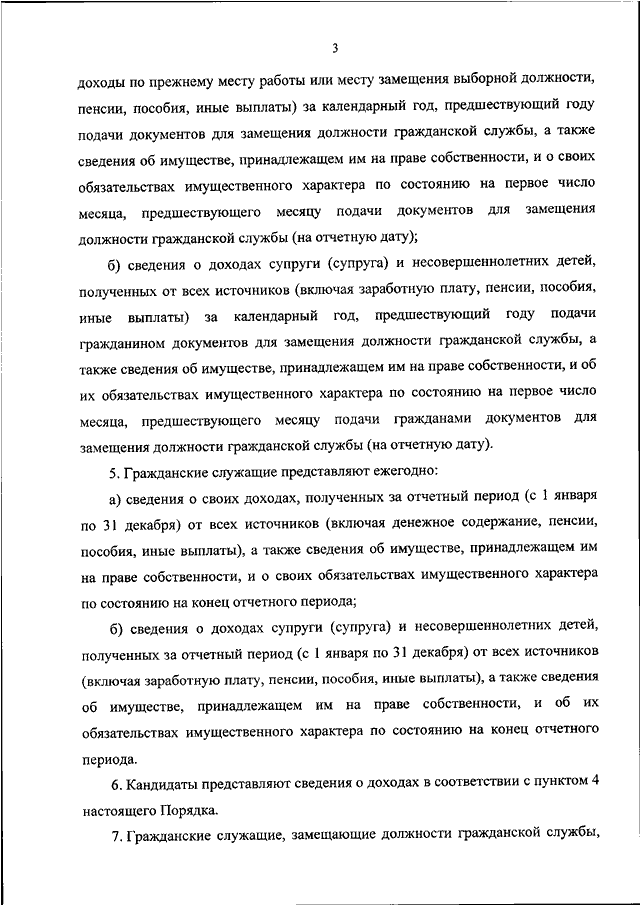 3

доходы по прежнему месту работы или месту замещения выборной должности, пенсии, пособия, иные выплаты) за календарный год, предшествующий году подачи документов для замещения должности гражданской службы, а также сведения об имуществе, принадлежащем им на праве собственности, и о своих обязательствах имущественного характера по состоянию на первое число месяца, предшествующего месяцу подачи документов для замещения должности гражданской службы (на отчетную дату);

б) сведения о доходах супруги (супруга) и несовершеннолетних детей, полученных от всех источников (включая заработную плату, пенсии, пособия, иные выплаты) за календарный год, предшествующий году подачи гражданином документов для замещения должности гражданской службы, а также сведения об имуществе, принадлежащем им на праве собственности, и об их обязательствах имущественного характера по состоянию на первое число месяца, предшествующего месяцу подачи гражданами документов для замещения должности гражданской службы (на отчетную дату).

5. Гражданские служащие представляют ежегодно:

а) сведения о своих доходах, полученных за отчетный период (с 1 января по 31 декабря) от всех источников (включая денежное содержание, пенсии, пособия, иные выплаты), а также сведения об имуществе, принадлежащем им на праве собственности, и о своих обязательствах имущественного характера по состоянию на конец отчетного периода;

б) сведения о доходах супруги (супруга) и несовершеннолетних детей, полученных за отчетный период (с 1 января по 31 декабря) от всех источников (включая заработную плату, пенсии, пособия, иные выплаты), а также сведения об имуществе, принадлежащем им на праве собственности, и об их обязательствах имущественного характера по состоянию на конец отчетного периода.

6. Кандидаты представляют сведения о доходах в соответствии с пунктом 4 настоящего Порядка.

7. Гражданские служащие, замещающие должности гражданской службы,